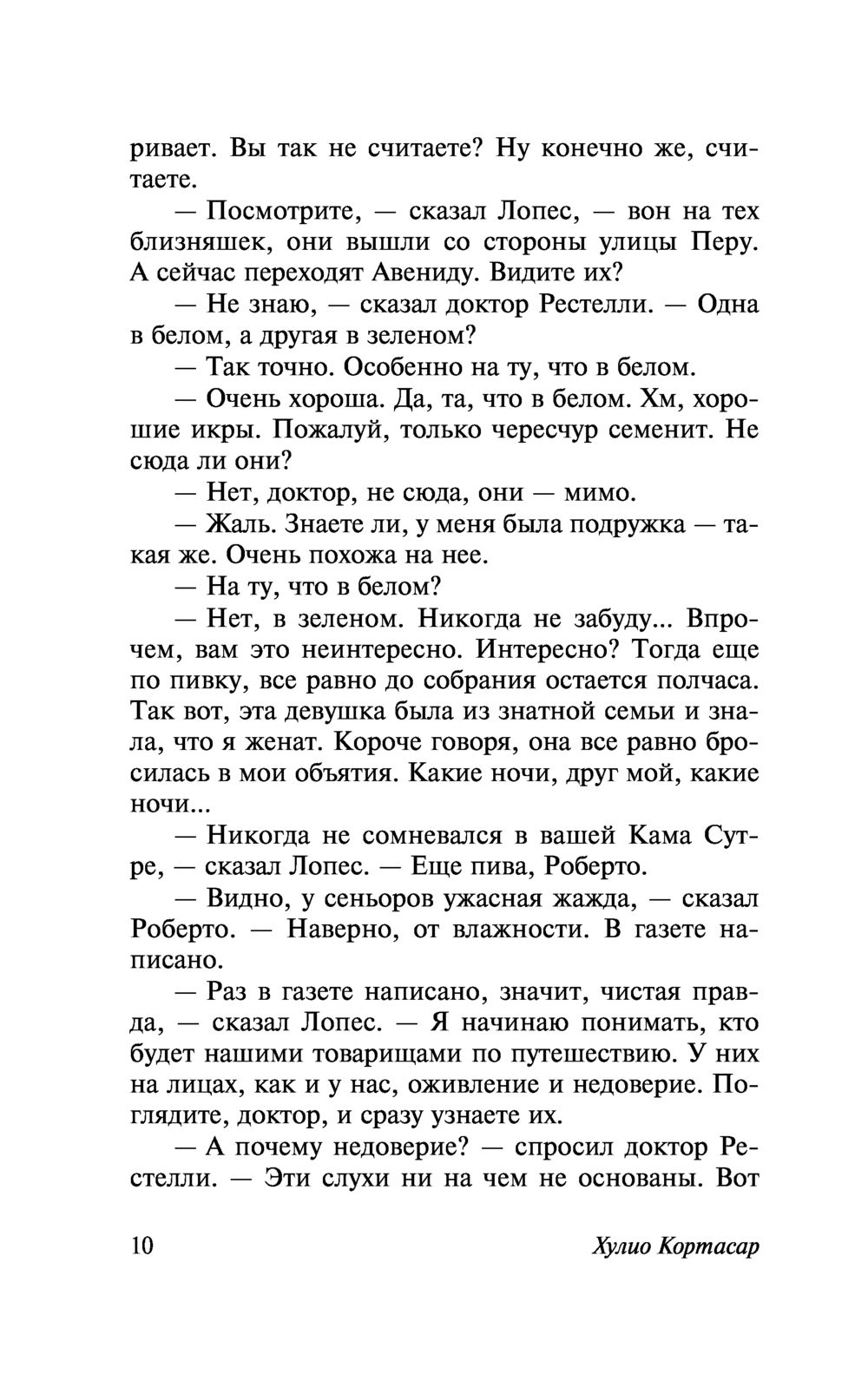 ривает. Вы так не считаете? Ну конечно же, считаете.

— Посмотрите, — сказал Лопес, — вон на тех близняшек, они вышли со стороны улицы Перу. А сейчас переходят Авениду. Видите их?

— Не знаю, — сказал доктор Рестелли. — Одна в белом, а другая в зеленом?

— Так точно. Особенно на ту, что в белом.

— Очень хороша. Да, та, что в белом. Хм, хорошие икры. Пожалуй, только чересчур семенит. Не сюда ли они?

— Нет, доктор, не сюда, они — мимо.

— Жаль. Знаете ли, у меня была подружка — такая же. Очень похожа на нее.

— На ту, что в белом?

— Нет, в зеленом. Никогда не забуду... Впрочем, вам это неинтересно. Интересно? Тогда еще по пивку, все равно до собрания остается полчаса. Так вот, эта девушка была из знатной семьи и знала, что я женат. Короче говоря, она все равно бросилась в мои объятия. Какие ночи, друг мой, какие ночи...

— Никогда не сомневался в вашей Кама Сутре, — сказал Лопес. — Еще пива, Роберто.

— Видно, у сеньоров ужасная жажда, — сказал Роберто. — Наверно, от влажности. В газете написано.

— Раз в газете написано, значит, чистая правда, — сказал Лопес. — Я начинаю понимать, кто будет нашими товарищами по путешествию. У них на лицах, как и у нас, оживление и недоверие. Поглядите, доктор, и сразу узнаете их.

— А почему недоверие? — спросил доктор Рестелли. — Эти слухи ни на чем не основаны. Вот

10 Хулио Кортасар